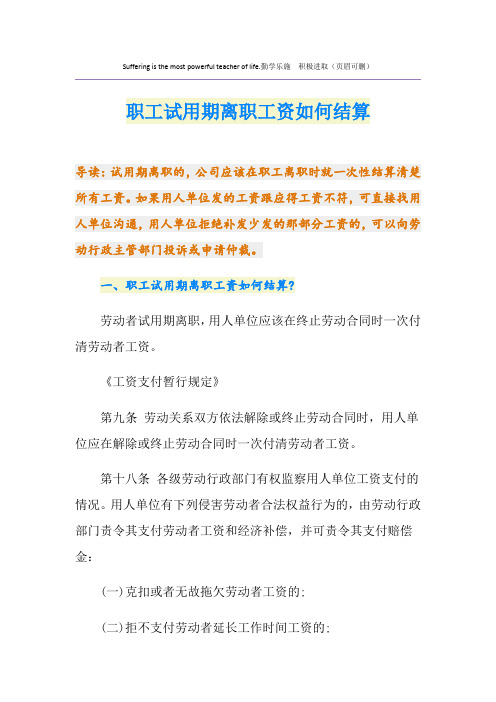 Suffering is the most powerful teacher of life.勤学乐施　积极进取（页眉可删）

职工试用期离职工资如何结算

导读：试用期离职的，公司应该在职工离职时就一次性结算清楚所有工资。如果用人单位发的工资跟应得工资不符，可直接找用人单位沟通，用人单位拒绝补发少发的那部分工资的，可以向劳动行政主管部门投诉或申请仲裁。

一、职工试用期离职工资如何结算？

劳动者试用期离职，用人单位应该在终止劳动合同时一次付清劳动者工资。

《工资支付暂行规定》

第九条　劳动关系双方依法解除或终止劳动合同时，用人单位应在解除或终止劳动合同时一次付清劳动者工资。

第十八条　各级劳动行政部门有权监察用人单位工资支付的情况。用人单位有下列侵害劳动者合法权益行为的，由劳动行政部门责令其支付劳动者工资和经济补偿，并可责令其支付赔偿金：

(一)克扣或者无故拖欠劳动者工资的；

(二)拒不支付劳动者延长工作时间工资的；